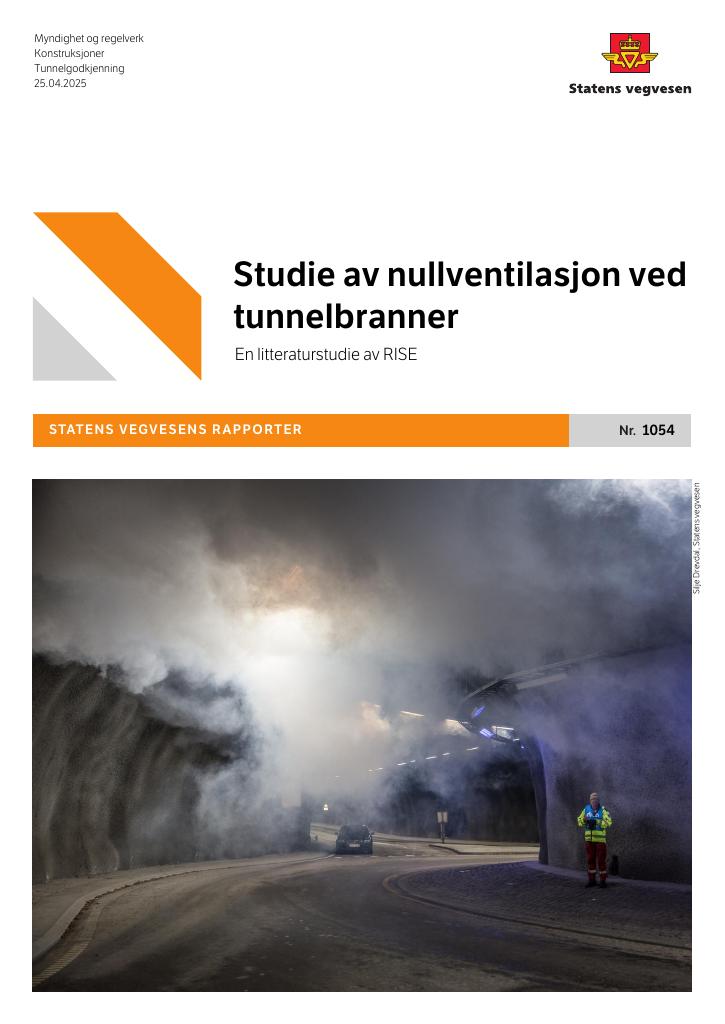 Myndighet og regelverk
Konstruksjoner
Tunnelgodkjenning
25.04.2025

Statens vegvesen

Studie av nullventilasjon ved tunnelbranner

En litteraturstudie av RISE

STATENS VEGVESENS RAPPORTER

Nr. 1054

Silje Drevdal, Statens vegvesen